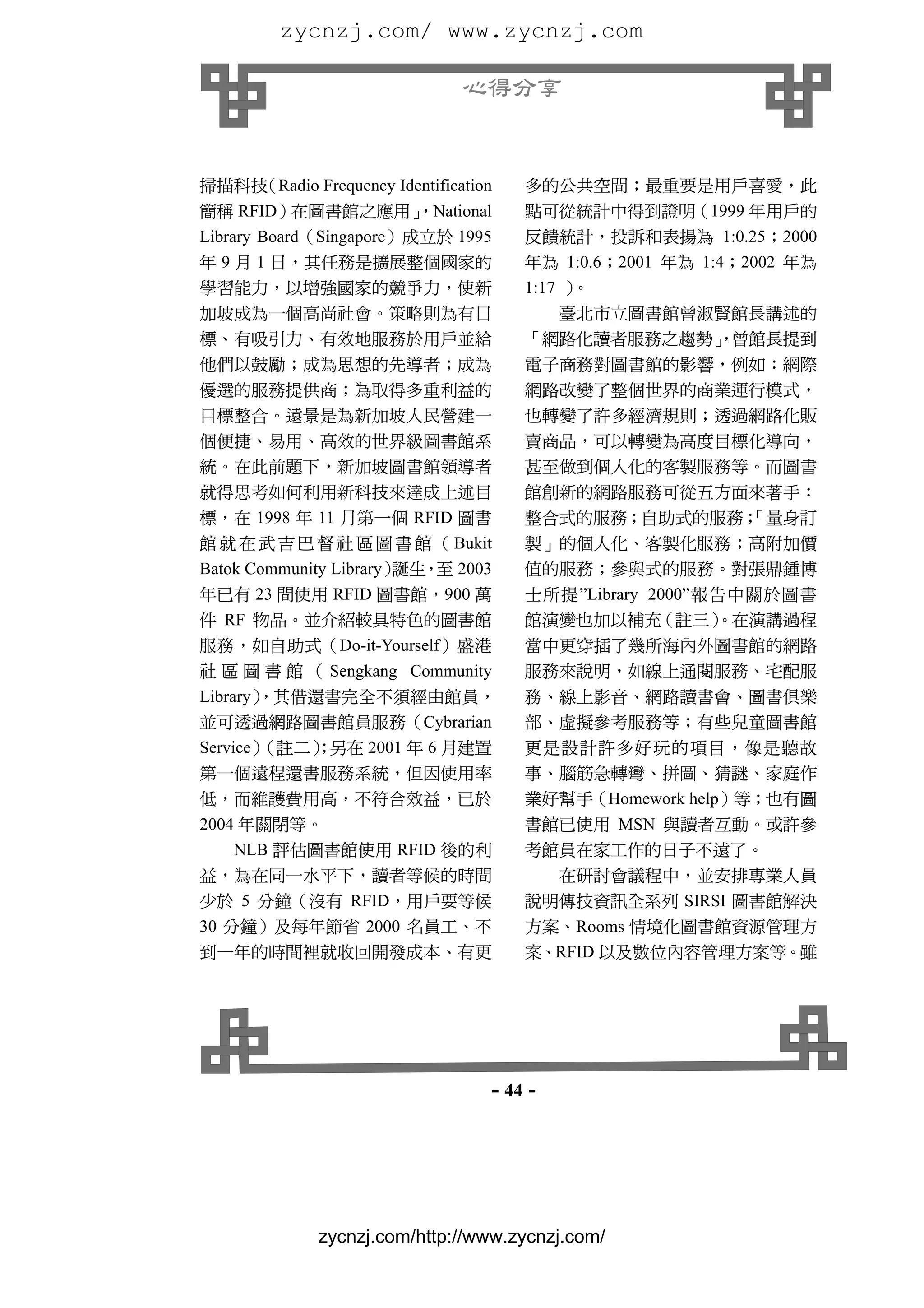 zycnzj.com/ www.zycnzj.com

心得分享

掃描科技（Radio Frequency Identification 簡稱 RFID）在圖書館之應用」，National Library Board（Singapore）成立於 1995 年 9 月 1 日，其任務是擴展整個國家的學習能力，以增強國家的競爭力，使新加坡成為一個高尚社會。策略則為有目標、有吸引力、有效地服務於用戶並給他們以鼓勵；成為思想的先導者；成為優選的服務提供商；為取得多重利益的目標整合。遠景是為新加坡人民營建一個便捷、易用、高效的世界級圖書館系統。在此前題下，新加坡圖書館領導者就得思考如何利用新科技來達成上述目標，在 1998 年 11 月第一個 RFID 圖書館就在武吉巴督社區圖書館（Bukit Batok Community Library）誕生，至 2003 年已有 23 間使用 RFID 圖書館，900 萬件 RF 物品。並介紹較具特色的圖書館服務，如自助式（Do-it-Yourself）盛港社區圖書館（Sengkang Community Library），其借還書完全不須經由館員，並可透過網路圖書館員服務（Cybrarian Service）（註二）；另在 2001 年 6 月建置第一個遠程還書服務系統，但因使用率低，而維護費用高，不符合效益，已於 2004 年關閉等。

NLB 評估圖書館使用 RFID 後的利益，為在同一水平下，讀者等候的時間少於 5 分鐘（沒有 RFID，用戶要等候 30 分鐘）及每年節省 2000 名員工、不到一年的時間裡就收回開發成本、有更多的公共空間；最重要是用戶喜愛，此點可從統計中得到證明（1999 年用戶的反饋統計，投訴和表揚為 1:0.25；2000 年為 1:0.6；2001 年為 1:4；2002 年為 1:17 ）。

臺北市立圖書館曾淑賢館長講述的「網路化讀者服務之趨勢」，曾館長提到電子商務對圖書館的影響，例如：網際網路改變了整個世界的商業運行模式，也轉變了許多經濟規則；透過網路化販賣商品，可以轉變為高度目標化導向，甚至做到個人化的客製服務等。而圖書館創新的網路服務可從五方面來著手：整合式的服務；自助式的服務；「量身訂製」的個人化、客製化服務；高附加價值的服務；參與式的服務。對張鼎鍾博士所提”Library 2000”報告中關於圖書館演變也加以補充（註三）。在演講過程當中更穿插了幾所海內外圖書館的網路服務來說明，如線上通閱服務、宅配服務、線上影音、網路讀書會、圖書俱樂部、虛擬參考服務等；有些兒童圖書館更是設計許多好玩的項目，像是聽故事、腦筋急轉彎、拼圖、猜謎、家庭作業好幫手（Homework help）等；也有圖書館已使用 MSN 與讀者互動。或許參考館員在家工作的日子不遠了。

在研討會議程中，並安排專業人員說明傳技資訊全系列 SIRSI 圖書館解決方案、Rooms 情境化圖書館資源管理方案、RFID 以及數位內容管理方案等。雖

- 44 -

zycnzj.com/http://www.zycnzj.com/